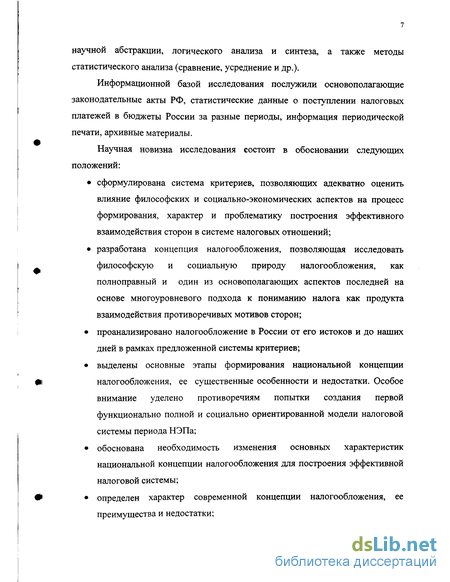 7

научной абстракции, логического анализа и синтеза, а также методы статистического анализа (сравнение, усреднение и др.).

Информационной базой исследования послужили основополагающие законодательные акты РФ, статистические данные о поступлении налоговых платежей в бюджеты России за разные периоды, информация периодической печати, архивные материалы.

Научная новизна исследования состоит в обосновании следующих положений:

• сформулирована система критериев, позволяющих адекватно оценить влияние философских и социально-экономических аспектов на процесс формирования, характер и проблематику построения эффективного взаимодействия сторон в системе налоговых отношений;

• разработана концепция налогообложения, позволяющая исследовать философскую и социальную природу налогообложения, как полноправный и один из основополагающих аспектов последней на основе многоуровневого подхода к пониманию налога как продукта взаимодействия противоречивых мотивов сторон;

• проанализировано налогообложение в России от его истоков и до наших дней в рамках предложенной системы критериев;

• выделены основные этапы формирования национальной концепции налогообложения, ее существенные особенности и недостатки. Особое внимание уделено противоречиям попытки создания первой функционально полной и социально ориентированной модели налоговой системы периода НЭПа;

• обоснована необходимость изменения основных характеристик национальной концепции налогообложения для построения эффективной налоговой системы;

• определен характер современной концепции налогообложения, ее преимущества и недостатки;

dsLib.net
библиотека диссертаций